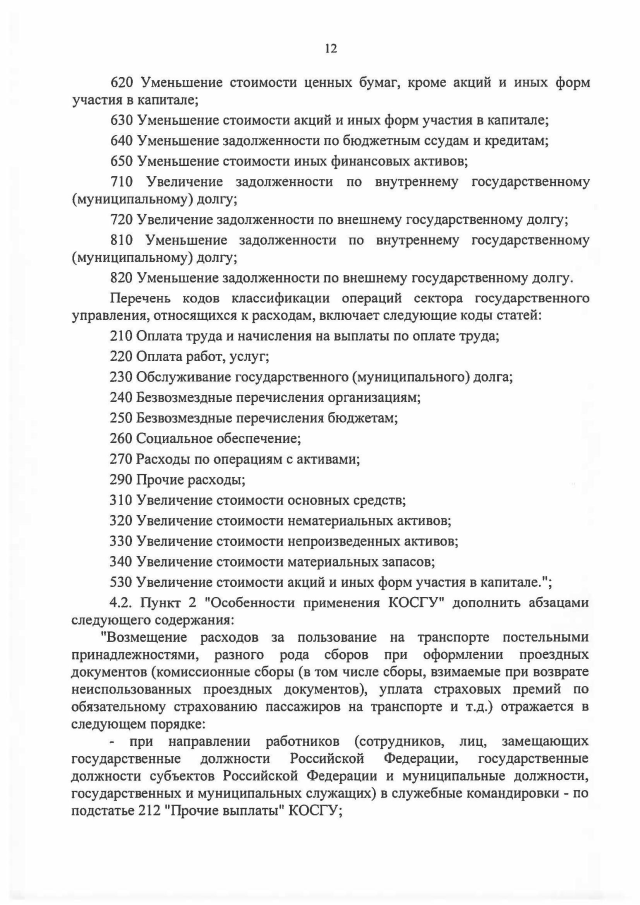 12

620 Уменьшение стоимости ценных бумаг, кроме акций и иных форм участия в капитале;

630 Уменьшение стоимости акций и иных форм участия в капитале;

640 Уменьшение задолженности по бюджетным ссудам и кредитам;

650 Уменьшение стоимости иных финансовых активов;

710 Увеличение задолженности по внутреннему государственному (муниципальному) долгу;

720 Увеличение задолженности по внешнему государственному долгу;

810 Уменьшение задолженности по внутреннему государственному (муниципальному) долгу;

820 Уменьшение задолженности по внешнему государственному долгу.

Перечень кодов классификации операций сектора государственного управления, относящихся к расходам, включает следующие коды статей:

210 Оплата труда и начисления на выплаты по оплате труда;

220 Оплата работ, услуг;

230 Обслуживание государственного (муниципального) долга;

240 Безвозмездные перечисления организациям;

250 Безвозмездные перечисления бюджетам;

260 Социальное обеспечение;

270 Расходы по операциям с активами;

290 Прочие расходы;

310 Увеличение стоимости основных средств;

320 Увеличение стоимости нематериальных активов;

330 Увеличение стоимости непроизведенных активов;

340 Увеличение стоимости материальных запасов;

530 Увеличение стоимости акций и иных форм участия в капитале.";

4.2. Пункт 2 "Особенности применения КОСГУ" дополнить абзацами следующего содержания:

"Возмещение расходов за пользование на транспорте постельными принадлежностями, разного рода сборов при оформлении проездных документов (комиссионные сборы (в том числе сборы, взимаемые при возврате неиспользованных проездных документов), уплата страховых премий по обязательному страхованию пассажиров на транспорте и т.д.) отражается в следующем порядке:

- при направлении работников (сотрудников, лиц, замещающих государственные должности Российской Федерации, государственные должности субъектов Российской Федерации и муниципальные должности, государственных и муниципальных служащих) в служебные командировки - по подстатье 212 "Прочие выплаты" КОСГУ;